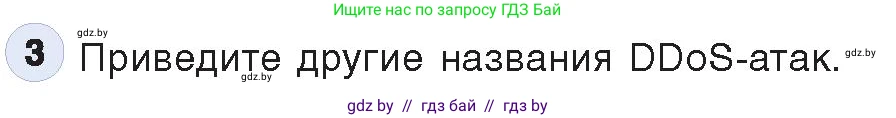 Ищите нас по запросу ГДЗ Бай

gdz.by

3 Приведите другие названия DDoS-атак.

gdz.by

gdz.by

gdz by // гдз бай // гдз by